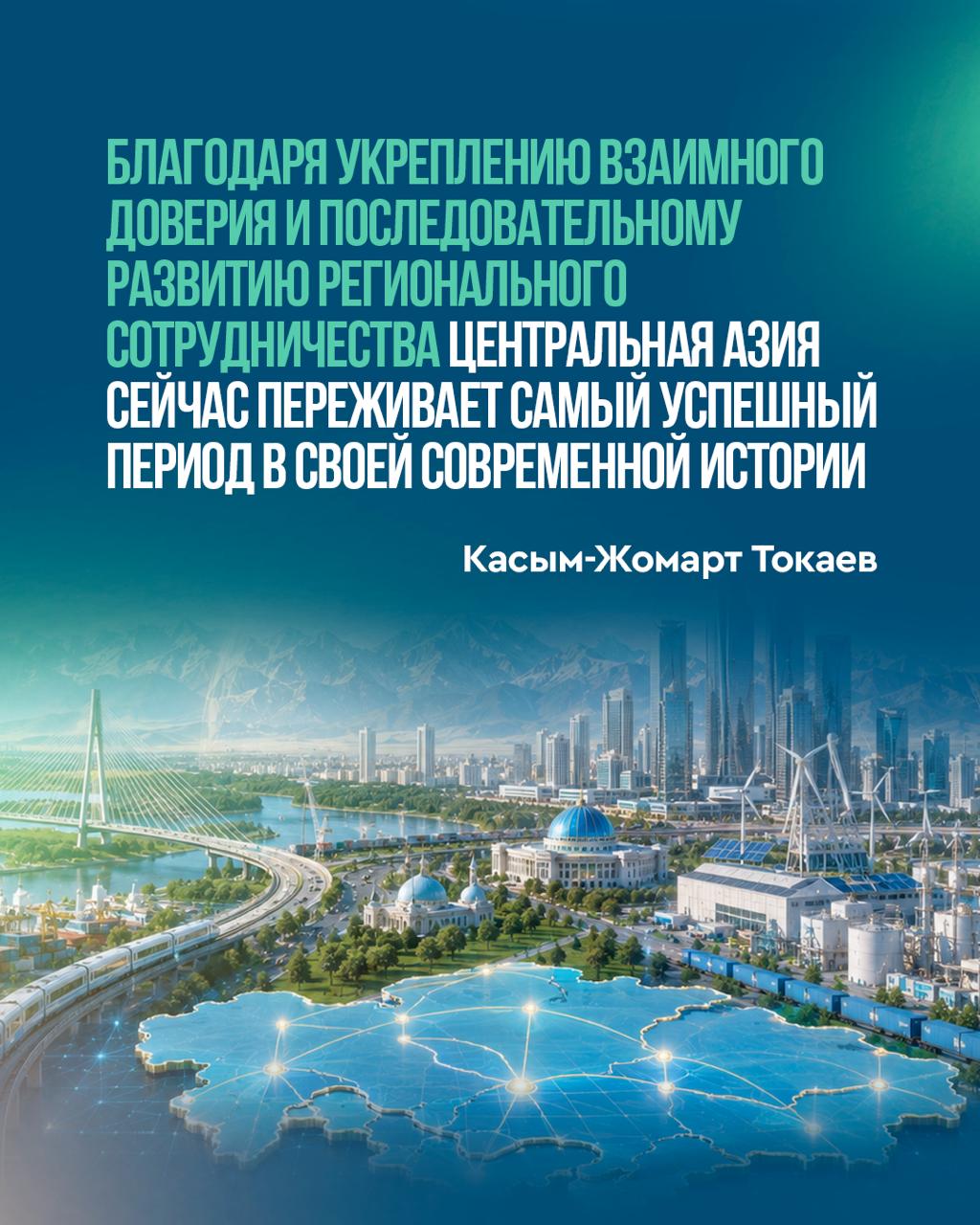 БЛАГОДАРЯ УКРЕПЛЕНИЮ ВЗАИМНОГО ДОВЕРИЯ И ПОСЛЕДОВАТЕЛЬНОМУ РАЗВИТИЮ РЕГИОНАЛЬНОГО СОТРУДНИЧЕСТВА ЦЕНТРАЛЬНАЯ АЗИЯ СЕЙЧАС ПЕРЕЖИВАЕТ САМЫЙ УСПЕШНЫЙ ПЕРИОД В СВОЕЙ СОВРЕМЕННОЙ ИСТОРИИ

Касым-Жомарт Токаев